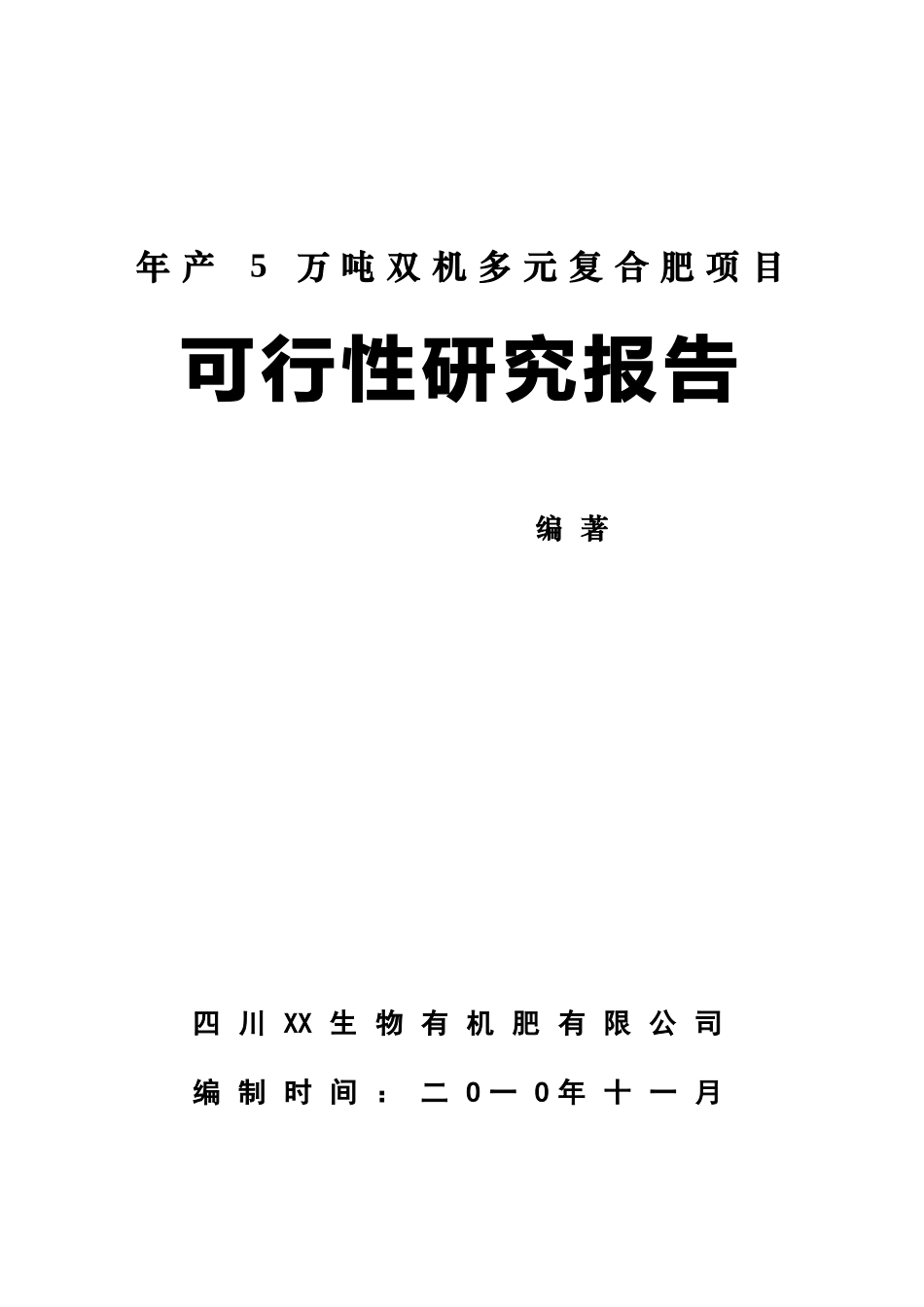 年产 5 万吨双机多元复合肥项目

可行性研究报告

编著

四川XX生物有机肥有限公司

编制时间：二0一0年十一月